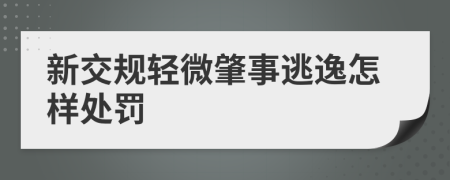 新交规轻微肇事逃逸怎样处罚